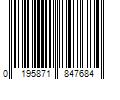 0 195871 847684